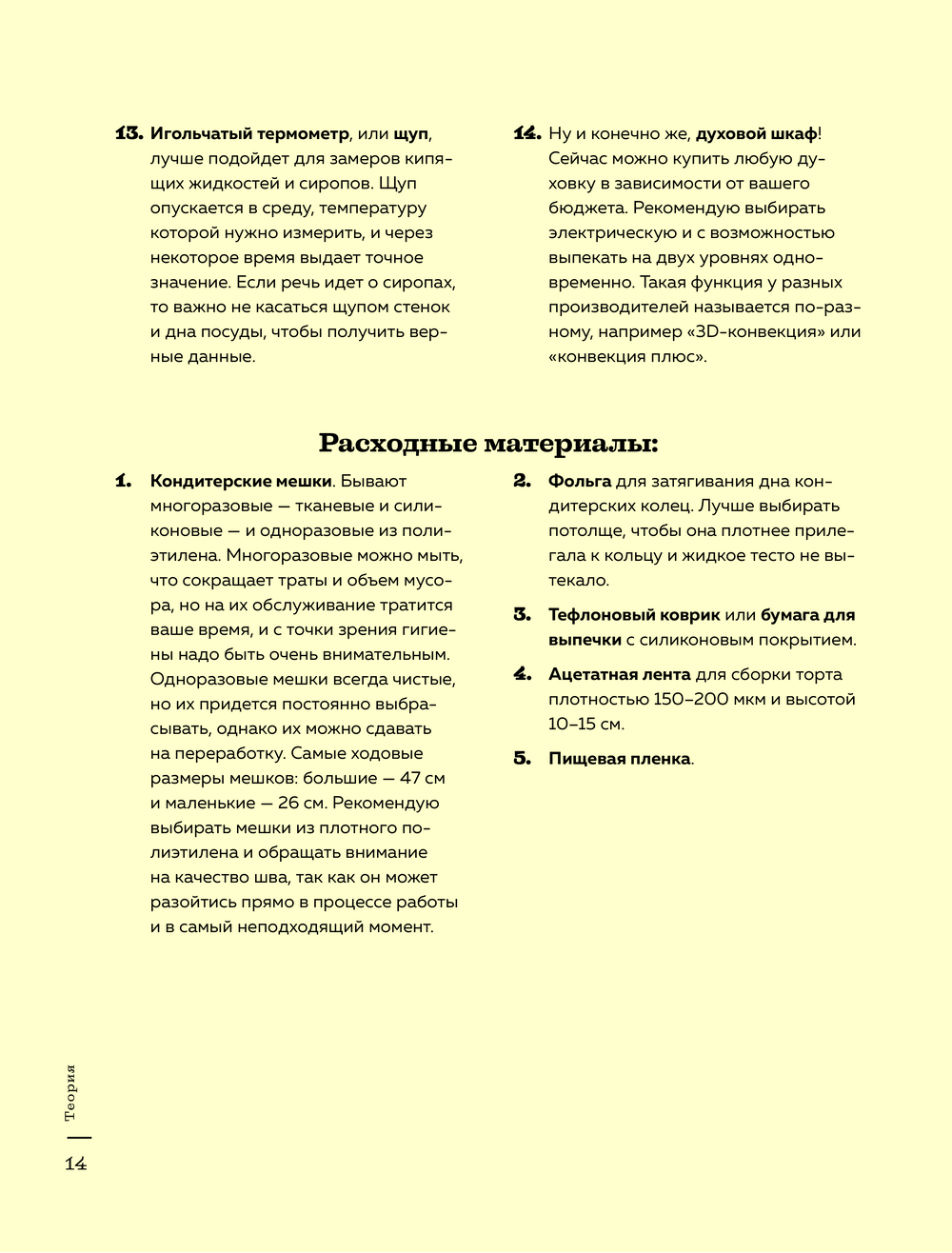 13. Игольчатый термометр, или щуп, лучше подойдет для замеров кипящих жидкостей и сиропов. Щуп опускается в среду, температуру которой нужно измерить, и через некоторое время выдает точное значение. Если речь идет о сиропах, то важно не касаться щупом стенок и дна посуды, чтобы получить верные данные.

14. Ну и конечно же, духовой шкаф! Сейчас можно купить любую духовку в зависимости от вашего бюджета. Рекомендую выбирать электрическую и с возможностью выпекать на двух уровнях одновременно. Такая функция у разных производителей называется по-разному, например «3D-конвекция» или «конвекция плюс».

Расходные материалы:

1. Кондитерские мешки. Бывают многоразовые — тканевые и силиконовые — и одноразовые из полиэтилена. Многоразовые можно мыть, что сокращает траты и объем мусора, но на их обслуживание тратится ваше время, и с точки зрения гигиены надо быть очень внимательным. Одноразовые мешки всегда чистые, но их придется постоянно выбрасывать, однако их можно сдавать на переработку. Самые ходовые размеры мешков: большие — 47 см и маленькие — 26 см. Рекомендую выбирать мешки из плотного полиэтилена и обращать внимание на качество шва, так как он может разойтись прямо в процессе работы и в самый неподходящий момент.

2. Фольга для затягивания дна кондитерских колец. Лучше выбирать потолще, чтобы она плотнее прилегала к кольцу и жидкое тесто не вытекало.

3. Тефлоновый коврик или бумага для выпечки с силиконовым покрытием.

4. Ацетатная лента для сборки торта плотностью 150–200 мкм и высотой 10–15 см.

5. Пищевая пленка.

Теория

14